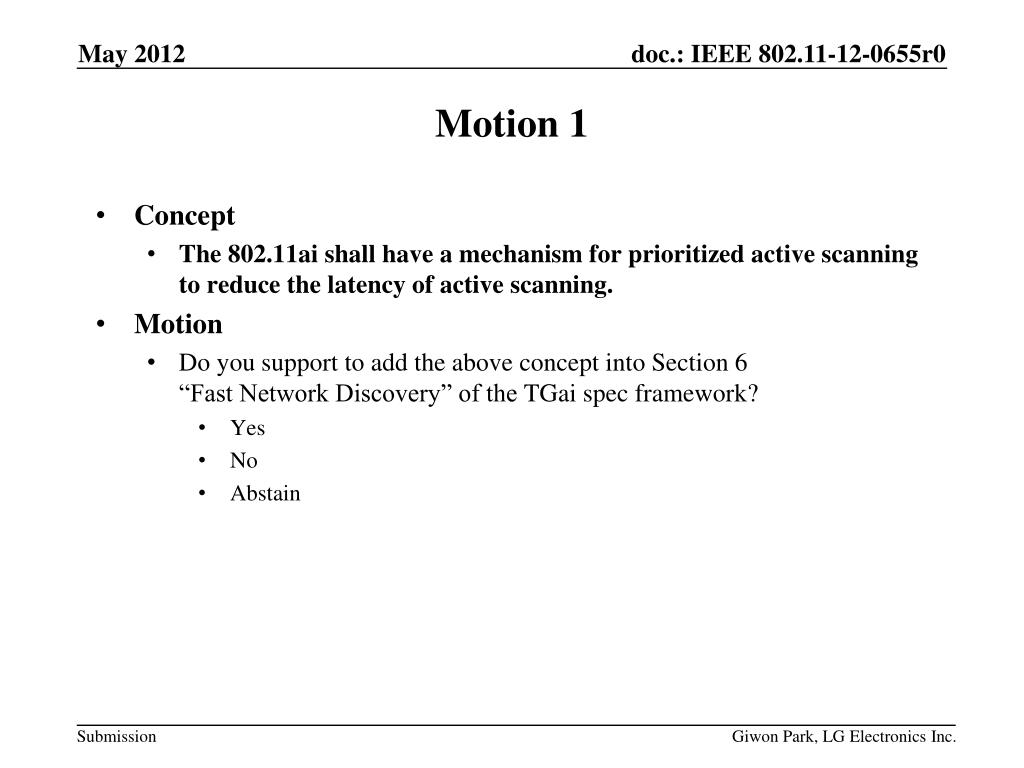 May 2012

doc.: IEEE 802.11-12-0655r0

Motion 1

• Concept
  • The 802.11ai shall have a mechanism for prioritized active scanning to reduce the latency of active scanning.
• Motion
  • Do you support to add the above concept into Section 6 “Fast Network Discovery” of the TGai spec framework?
    • Yes
    • No
    • Abstain

Submission

Giwon Park, LG Electronics Inc.